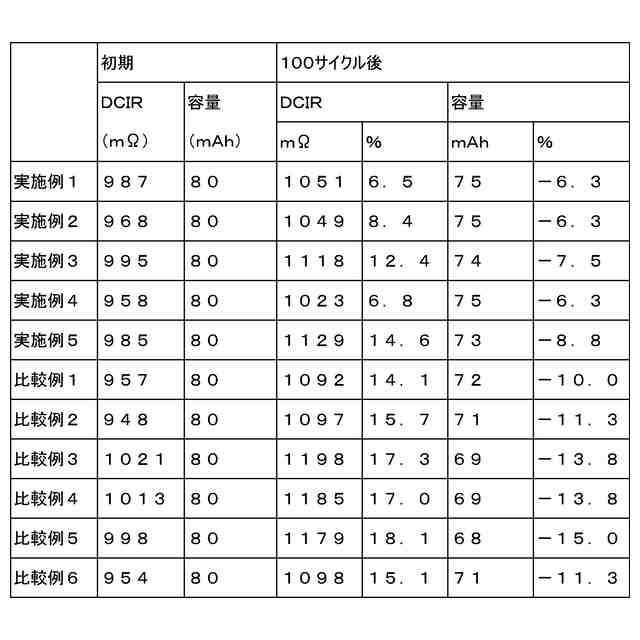 |  | 初期 |  | 100サイクル後 |  |  |  |
|---|---|---|---|---|---|---|
|  | DCIR | 容量 | DCIR |  | 容量 |  |
|  | （mΩ） | （mAh） | mΩ | % | mAh | % |
| 実施例１ | ９８７ | ８０ | １０５１ | ６．５ | ７５ | －６．３ |
| 実施例２ | ９６８ | ８０ | １０４９ | ８．４ | ７５ | －６．３ |
| 実施例３ | ９９５ | ８０ | １１１８ | １２．４ | ７４ | －７．５ |
| 実施例４ | ９５８ | ８０ | １０２３ | ６．８ | ７５ | －６．３ |
| 実施例５ | ９８５ | ８０ | １１２９ | １４．６ | ７３ | －８．８ |
| 比較例１ | ９５７ | ８０ | １０９２ | １４．１ | ７２ | －１０．０ |
| 比較例２ | ９４８ | ８０ | １０９７ | １５．７ | ７１ | －１１．３ |
| 比較例３ | １０２１ | ８０ | １１９８ | １７．３ | ６９ | －１３．８ |
| 比較例４ | １０１３ | ８０ | １１８５ | １７．０ | ６９ | －１３．８ |
| 比較例５ | ９９８ | ８０ | １１７９ | １８．１ | ６８ | －１５．０ |
| 比較例６ | ９５４ | ８０ | １０９８ | １５．１ | ７１ | －１１．３ |